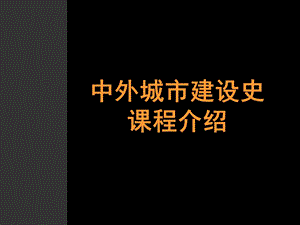 中外城市建设史
课程介绍